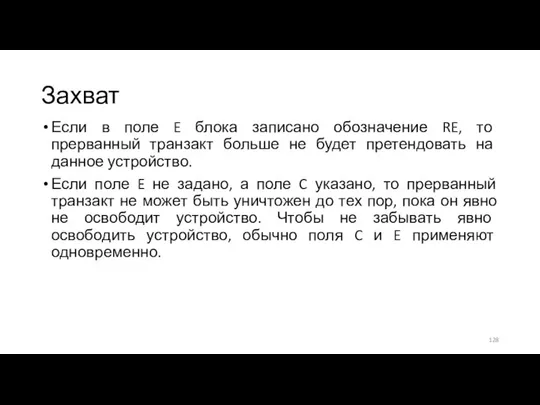 Захват

• Если в поле E блока записано обозначение RE, то прерванный транзакт больше не будет претендовать на данное устройство.

• Если поле E не задано, а поле C указано, то прерванный транзакт не может быть уничтожен до тех пор, пока он явно не освободит устройство. Чтобы не забывать явно освободить устройство, обычно поля C и E применяют одновременно.

128